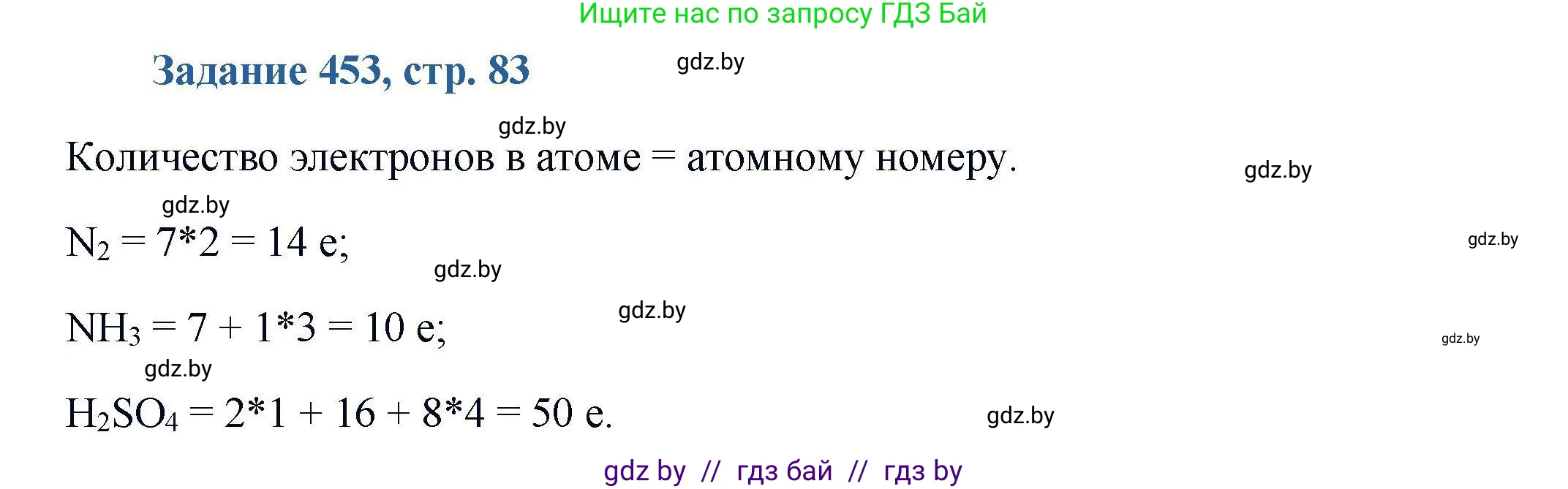 Ищите нас по запросу ГДЗ Бай

Задание 453, стр. 83

gdz.by

gdz.by

Количество электронов в атоме = атомному номеру.

gdz.by

gdz.by

$N_2 = 7*2 = 14$ e;

gdz.by

gdz.by

gdz.by

$NH_3 = 7 + 1*3 = 10$ e;

gdz.by

gdz.by

$H_2SO_4 = 2*1 + 16 + 8*4 = 50$ e.

gdz.by

gdz by // гдз бай // гдз by